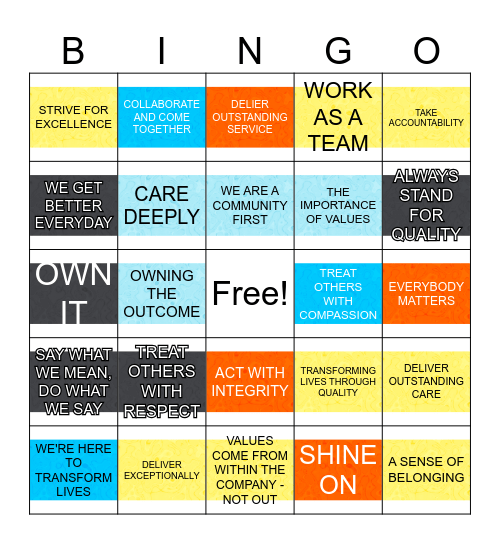 | B | I | N | G | O |
|---|---|---|---|---|
| STRIVE FOR EXCELLENCE | COLLABORATE AND COME TOGETHER | DELIER OUTSTANDING SERVICE | WORK AS A TEAM | TAKE ACCOUNTABILITY |
| WE GET BETTER EVERYDAY | CARE DEEPLY | WE ARE A COMMUNITY FIRST | THE IMPORTANCE OF VALUES | ALWAYS STAND FOR QUALITY |
| OWN IT | OWNING THE OUTCOME | Free! | TREAT OTHERS WITH COMPASSION | EVERYBODY MATTERS |
| SAY WHAT WE MEAN, DO WHAT WE SAY | TREAT OTHERS WITH RESPECT | ACT WITH INTEGRITY | TRANSFORMING LIVES THROUGH QUALITY | DELIVER OUTSTANDING CARE |
| WE'RE HERE TO TRANSFORM LIVES | DELIVER EXCEPTIONALLY | VALUES COME FROM WITHIN THE COMPANY - NOT OUT | SHINE ON | A SENSE OF BELONGING |